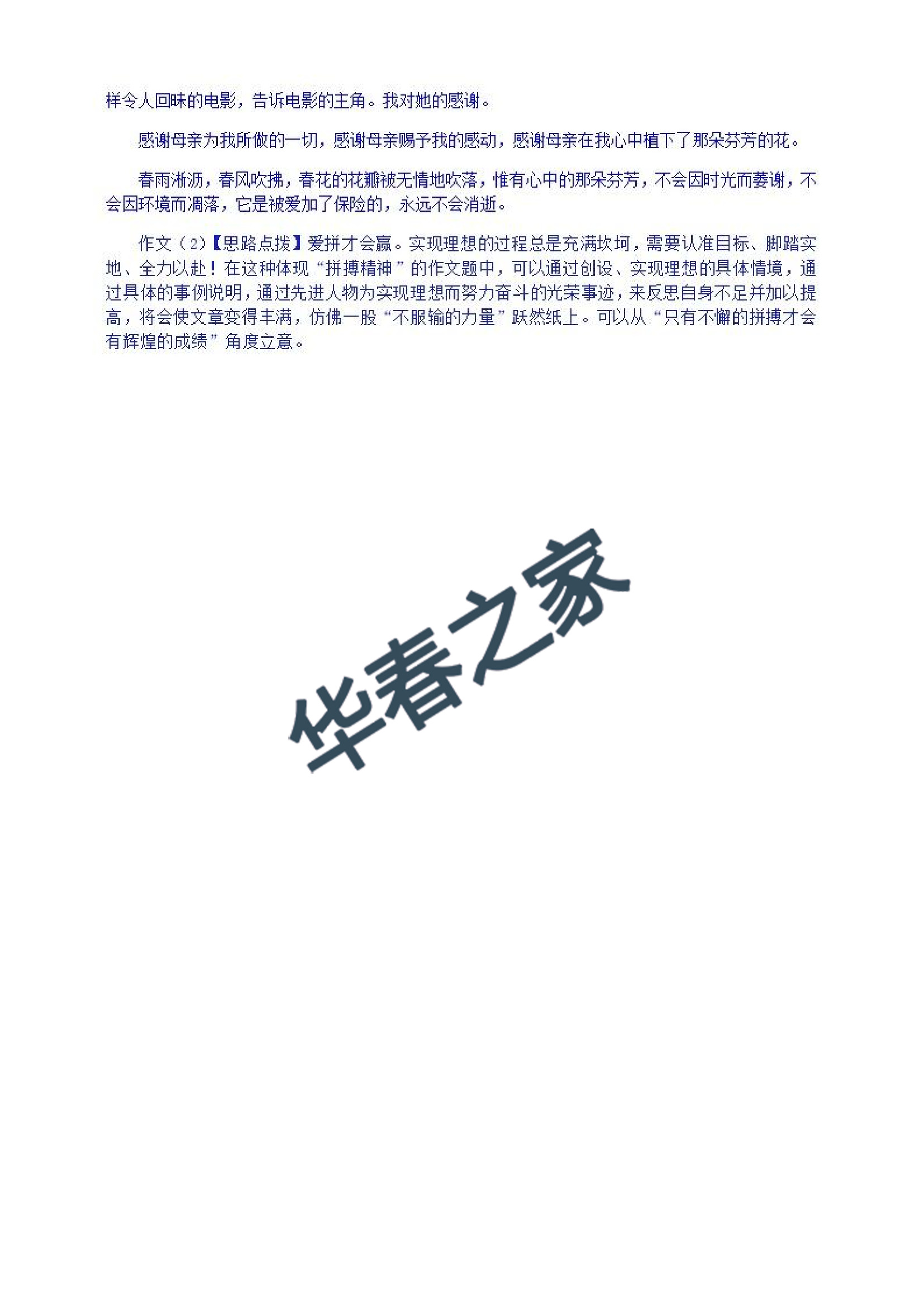 样令人回味的电影，告诉电影的主角。我对她的感谢。

感谢母亲为我所做的一切，感谢母亲赐予我的感动，感谢母亲在我心中植下了那朵芬芳的花。

春雨淅沥，春风吹拂，春花的花瓣被无情地吹落，惟有心中的那朵芬芳，不会因时光而萎谢，不会因环境而凋落，它是被爱加了保险的，永远不会消逝。

作文（2）【思路点拨】爱拼才会赢。实现理想的过程总是充满坎坷，需要认准目标、脚踏实地、全力以赴！在这种体现“拼搏精神”的作文题中，可以通过创设、实现理想的具体情境，通过具体的事例说明，通过先进人物为实现理想而努力奋斗的光荣事迹，来反思自身不足并加以提高，将会使文章变得丰满，仿佛一股“不服输的力量”跃然纸上。可以从“只有不懈的拼搏才会有辉煌的成绩”角度立意。

华春之家